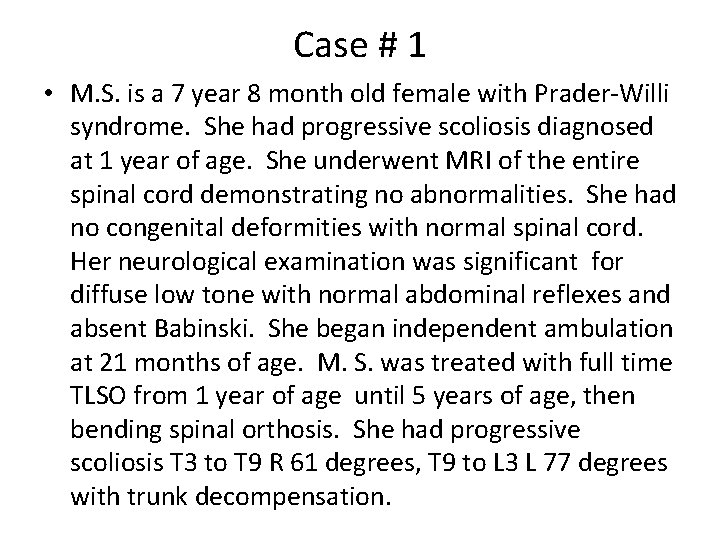 Case # 1

• M.S. is a 7 year 8 month old female with Prader-Willi syndrome. She had progressive scoliosis diagnosed at 1 year of age. She underwent MRI of the entire spinal cord demonstrating no abnormalities. She had no congenital deformities with normal spinal cord. Her neurological examination was significant for diffuse low tone with normal abdominal reflexes and absent Babinski. She began independent ambulation at 21 months of age. M. S. was treated with full time TLSO from 1 year of age until 5 years of age, then bending spinal orthosis. She had progressive scoliosis T3 to T9 R 61 degrees, T9 to L3 L 77 degrees with trunk decompensation.